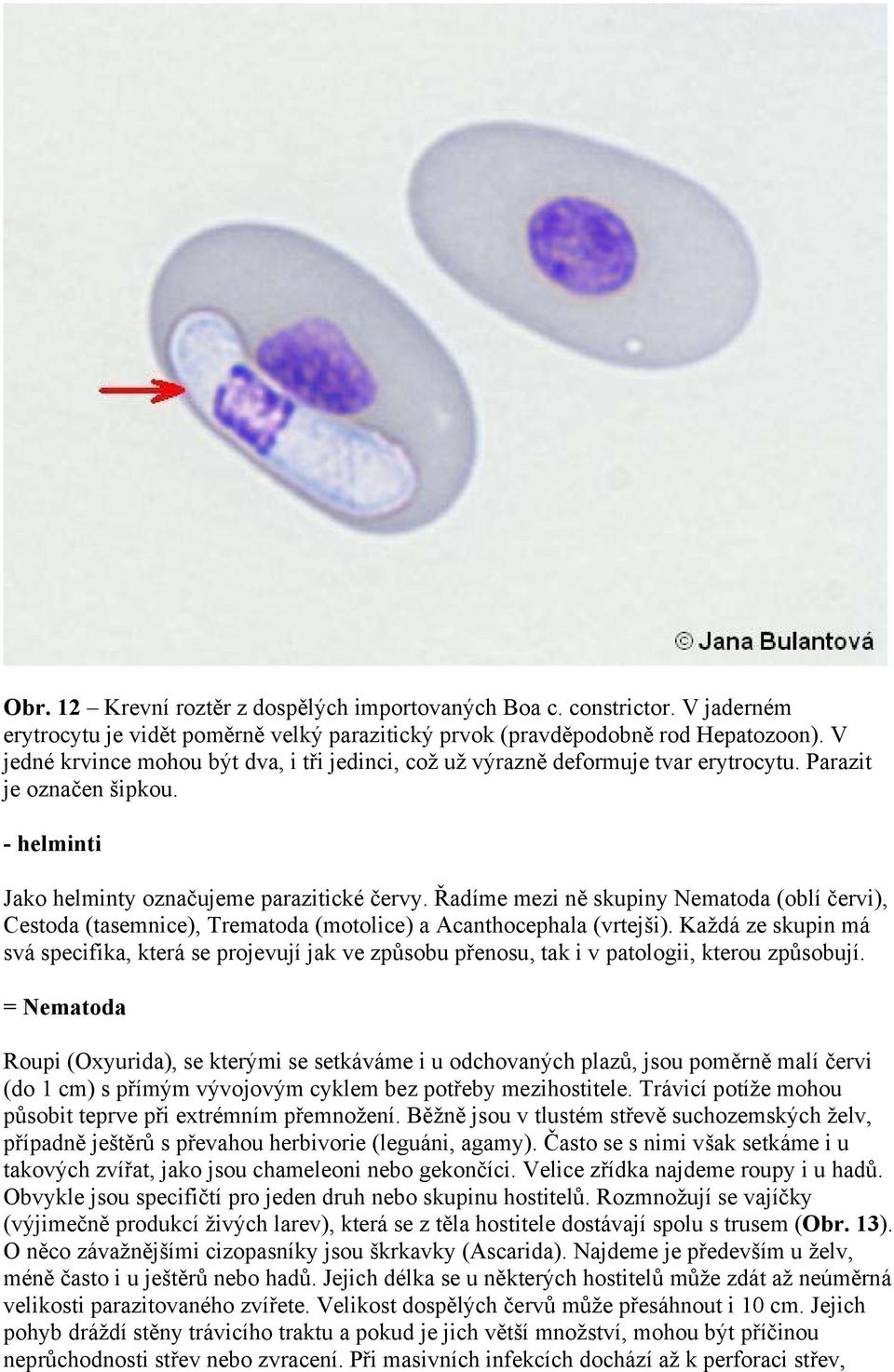 © Jana Bulantová

Obr. 12 – Krevní roztěr z dospělých importovaných Boa c. constrictor. V jaderném erytrocytu je vidět poměrně velký parazitický prvok (pravděpodobně rod Hepatozoon). V jedné krvince mohou být dva, i tři jedinci, což už výrazně deformuje tvar erytrocytu. Parazit je označen šipkou.

- helminti

Jako helminty označujeme parazitické červy. Řadíme mezi ně skupiny Nematoda (oblí červi), Cestoda (tasemnice), Trematoda (motolice) a Acanthocephala (vrtejši). Každá ze skupin má svá specifika, která se projevují jak ve způsobu přenosu, tak i v patologii, kterou způsobují.

= Nematoda

Roupi (Oxyurida), se kterými se setkáváme i u odchovaných plazů, jsou poměrně malí červi (do 1 cm) s přímým vývojovým cyklem bez potřeby mezihostitele. Trávicí potíže mohou působit teprve při extrémním přemnožení. Běžně jsou v tlustém střevě suchozemských želv, případně ještěrů s převahou herbivorie (leguáni, agamy). Často se s nimi však setkáme i u takových zvířat, jako jsou chameleoni nebo gekončíci. Velice zřídka najdeme roupy i u hadů. Obvykle jsou specifičtí pro jeden druh nebo skupinu hostitelů. Rozmnožují se vajíčky (výjimečně produkcí živých larev), která se z těla hostitele dostávají spolu s trusem (Obr. 13). O něco závažnějšími cizopasníky jsou škrkavky (Ascarida). Najdeme je především u želv, méně často i u ještěrů nebo hadů. Jejich délka se u některých hostitelů může zdát až neúměrná velikosti parazitovaného zvířete. Velikost dospělých červů může přesáhnout i 10 cm. Jejich pohyb dráždí stěny trávicího traktu a pokud je jich větší množství, mohou být příčinou neprůchodnosti střev nebo zvracení. Při masivních infekcích dochází až k perforaci střev,